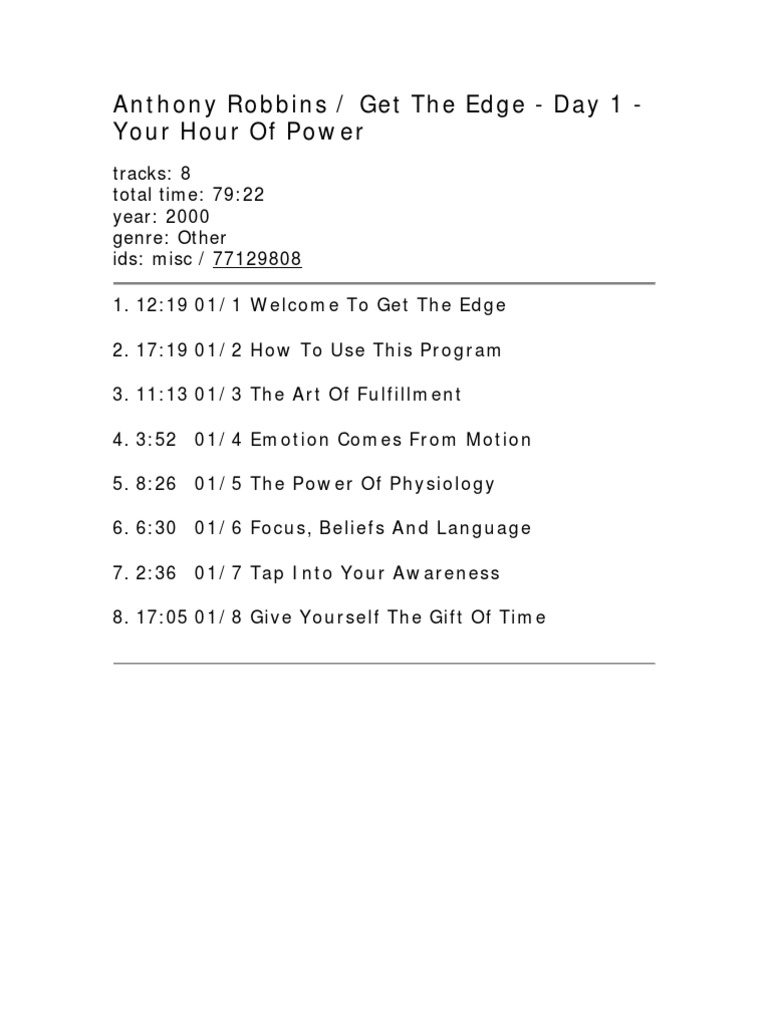 Anthony Robbins / Get The Edge - Day 1 - Your Hour Of Power

tracks: 8
total time: 79:22
year: 2000
genre: Other
ids: misc / 77129808

1. 12:19 01/ 1 Welcome To Get The Edge

2. 17:19 01/ 2 How To Use This Program

3. 11:13 01/ 3 The Art Of Fulfillment

4. 3:52 01/ 4 Emotion Comes From Motion

5. 8:26 01/ 5 The Power Of Physiology

6. 6:30 01/ 6 Focus, Beliefs And Language

7. 2:36 01/ 7 Tap Into Your Awareness

8. 17:05 01/ 8 Give Yourself The Gift Of Time